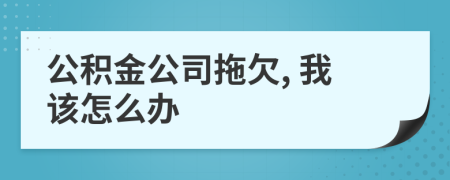 公积金公司拖欠, 我该怎么办